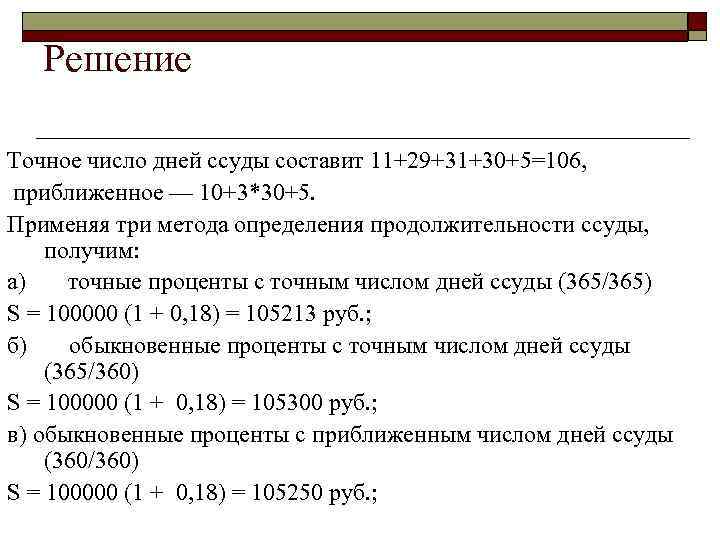 Решение

Точное число дней ссуды составит 11+29+31+30+5=106, приближенное — 10+3*30+5.

Применяя три метода определения продолжительности ссуды, получим:

а) точные проценты с точным числом дней ссуды (365/365)

S = 100000 (1 + 0,18) = 105213 руб.;

б) обыкновенные проценты с точным числом дней ссуды (365/360)

S = 100000 (1 + 0,18) = 105300 руб.;

в) обыкновенные проценты с приближенным числом дней ссуды (360/360)

S = 100000 (1 + 0,18) = 105250 руб.;